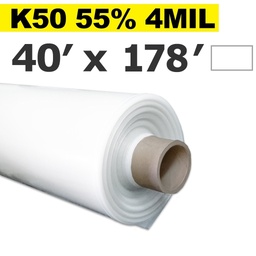 K50 55% 4MIL
40′ x 178′